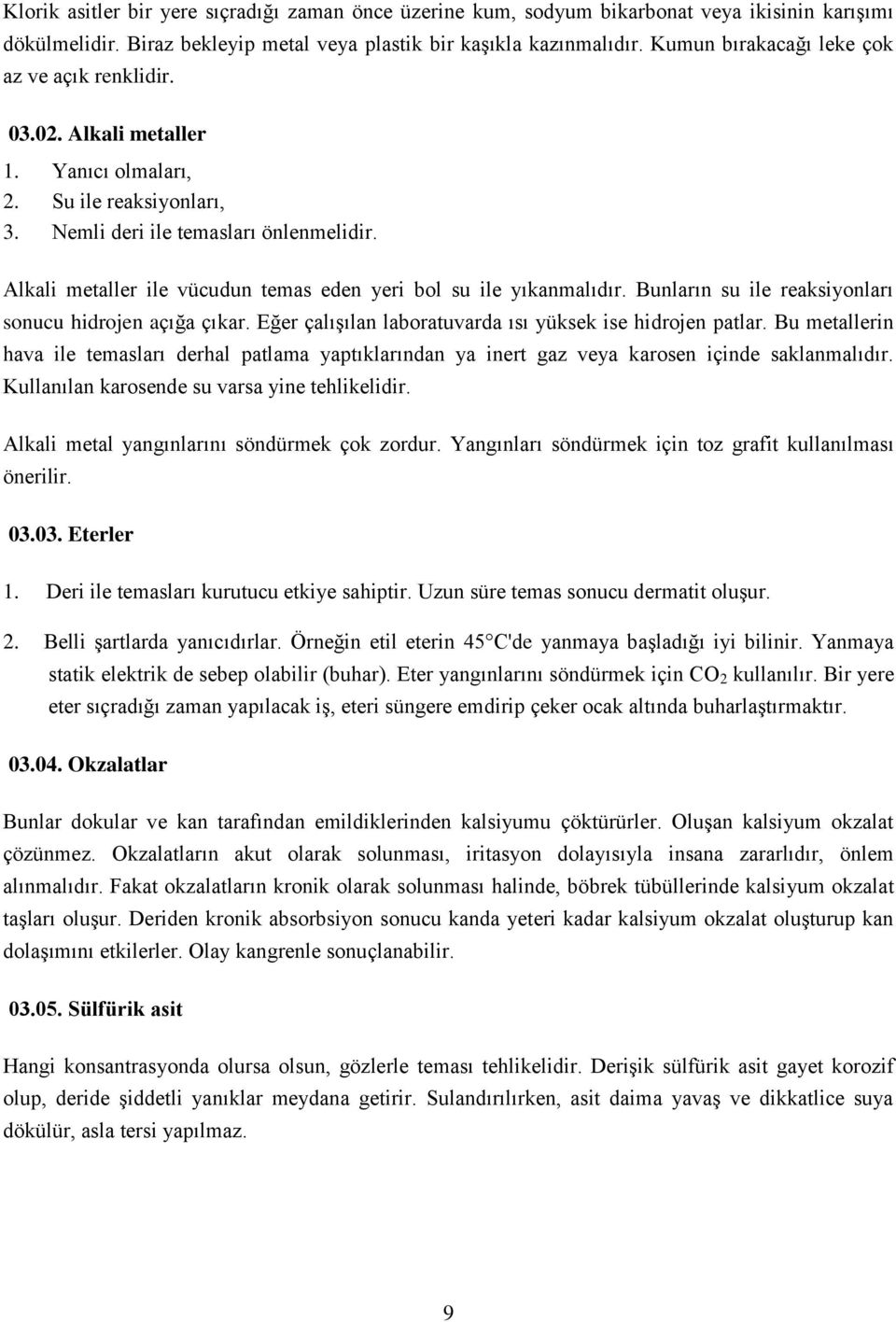 Klorik asitler bir yere sıçradığı zaman önce üzerine kum, sodyum bikarbonat veya ikisinin karışımı dökülmelidir. Biraz bekleyip metal veya plastik bir kaşıkla kazınmalıdır. Kumun bırakacağı leke çok az ve açık renklidir.

03.02. Alkali metaller

1. Yanıcı olmaları,
2. Su ile reaksiyonları,
3. Nemli deri ile temasları önlenmelidir.

Alkali metaller ile vücudun temas eden yeri bol su ile yıkanmalıdır. Bunların su ile reaksiyonları sonucu hidrojen açığa çıkar. Eğer çalışılan laboratuvarda ısı yüksek ise hidrojen patlar. Bu metallerin hava ile temasları derhal patlama yaptıklarından ya inert gaz veya karosen içinde saklanmalıdır. Kullanılan karosende su varsa yine tehlikelidir.

Alkali metal yangınlarını söndürmek çok zordur. Yangınları söndürmek için toz grafit kullanılması önerilir.

03.03. Eterler

1. Deri ile temasları kurutucu etkiye sahiptir. Uzun süre temas sonucu dermatit oluşur.

2. Belli şartlarda yanıcıdırlar. Örneğin etil eterin 45 C'de yanmaya başladığı iyi bilinir. Yanmaya statik elektrik de sebep olabilir (buhar). Eter yangınlarını söndürmek için $CO_2$ kullanılır. Bir yere eter sıçradığı zaman yapılacak iş, eteri süngere emdirip çeker ocak altında buharlaştırmaktır.

03.04. Okzalatlar

Bunlar dokular ve kan tarafından emildiklerinden kalsiyumu çöktürürler. Oluşan kalsiyum okzalat çözünmez. Okzalatların akut olarak solunması, iritasyon dolayısıyla insana zararlıdır, önlem alınmalıdır. Fakat okzalatların kronik olarak solunması halinde, böbrek tübüllerinde kalsiyum okzalat taşları oluşur. Deriden kronik absorbsiyon sonucu kanda yeteri kadar kalsiyum okzalat oluşturup kan dolaşımını etkilerler. Olay kangrenle sonuçlanabilir.

03.05. Sülfürik asit

Hangi konsantrasyonda olursa olsun, gözlerle teması tehlikelidir. Derişik sülfürik asit gayet korozif olup, deride şiddetli yanıklar meydana getirir. Sulandırılırken, asit daima yavaş ve dikkatlice suya dökülür, asla tersi yapılmaz.

9